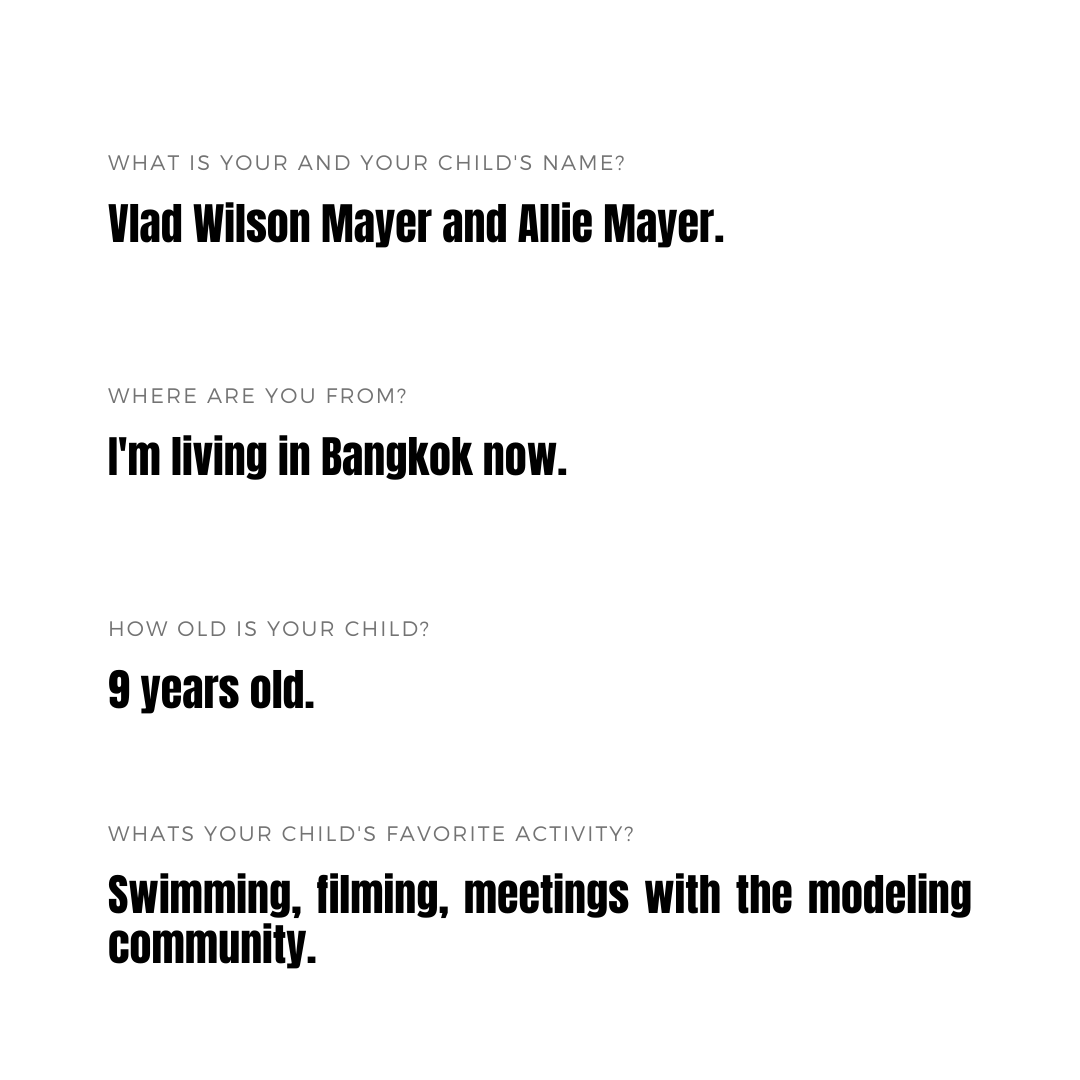 WHAT IS YOUR AND YOUR CHILD'S NAME?

Vlad Wilson Mayer and Allie Mayer.

WHERE ARE YOU FROM?

I'm living in Bangkok now.

HOW OLD IS YOUR CHILD?

9 years old.

WHATS YOUR CHILD'S FAVORITE ACTIVITY?

Swimming, filming, meetings with the modeling community.